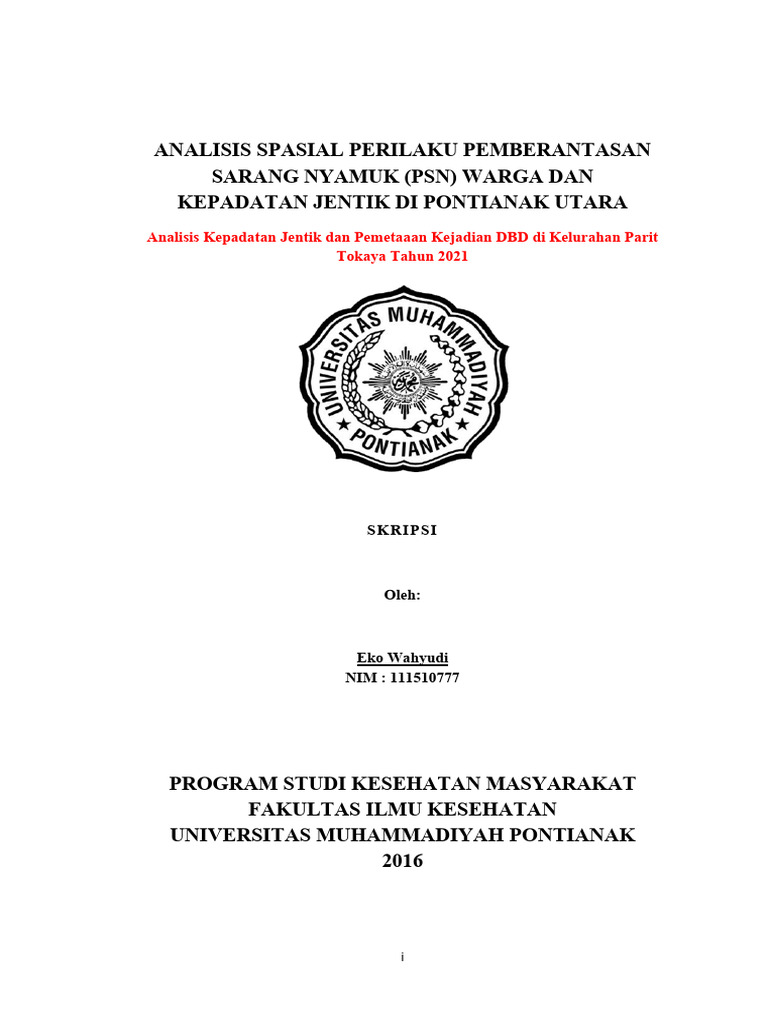 ANALISIS SPASIAL PERILAKU PEMBERANTASAN SARANG NYAMUK (PSN) WARGA DAN KEPADATAN JENTIK DI PONTIANAK UTARA

Analisis Kepadatan Jentik dan Pemetaaan Kejadian DBD di Kelurahan Parit Tokaya Tahun 2021

UNIVERSITAS MUHAMMADIYAH PONTIANAK

SKRIPSI

Oleh:

Eko Wahyudi
NIM : 111510777

PROGRAM STUDI KESEHATAN MASYARAKAT
FAKULTAS ILMU KESEHATAN
UNIVERSITAS MUHAMMADIYAH PONTIANAK
2016

i